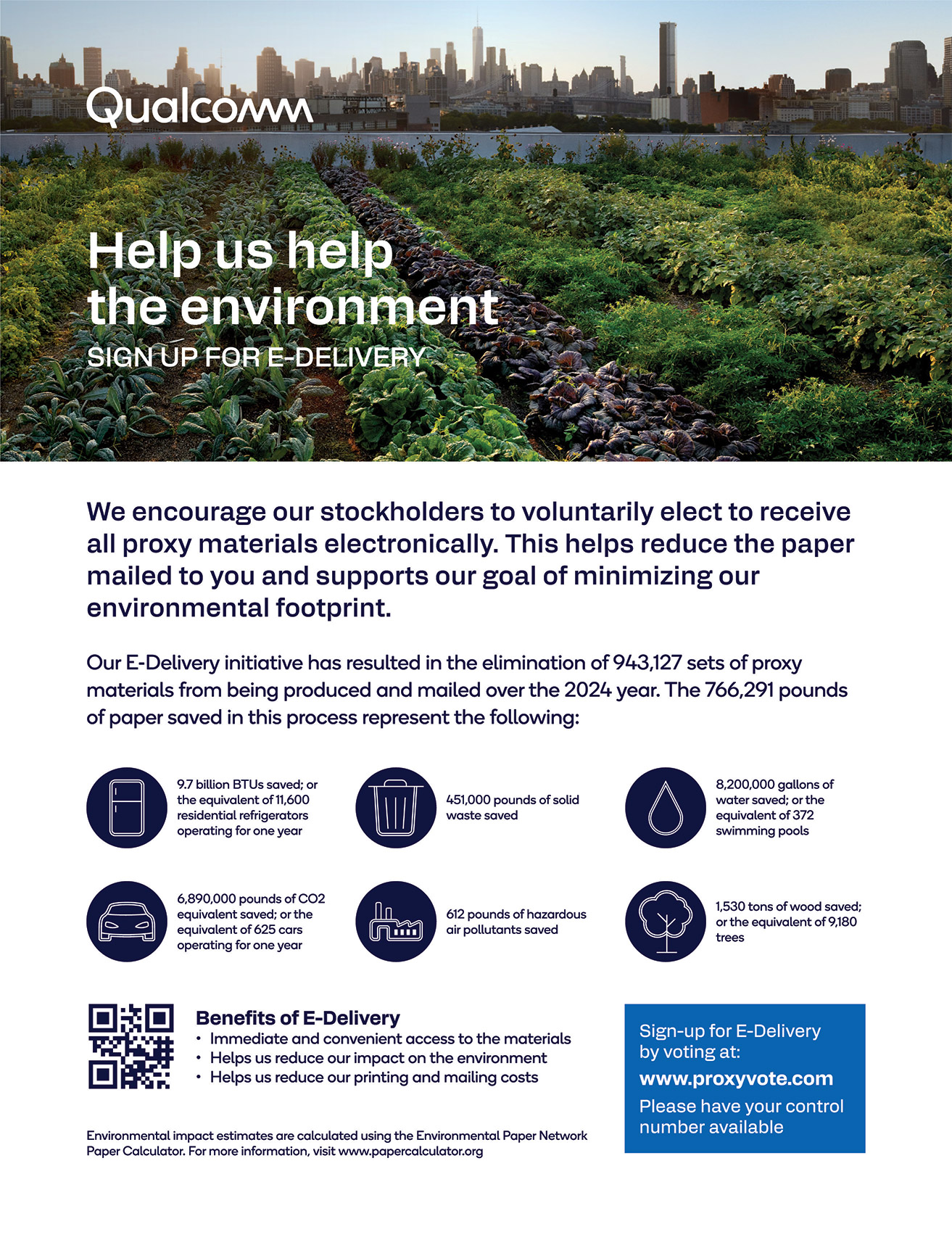 Qualcomm

Help us help the environment
SIGN UP FOR E-DELIVERY

We encourage our stockholders to voluntarily elect to receive all proxy materials electronically. This helps reduce the paper mailed to you and supports our goal of minimizing our environmental footprint.

Our E-Delivery initiative has resulted in the elimination of 943,127 sets of proxy materials from being produced and mailed over the 2024 year. The 766,291 pounds of paper saved in this process represent the following:

9.7 billion BTUs saved; or the equivalent of 11,600 residential refrigerators operating for one year

451,000 pounds of solid waste saved

8,200,000 gallons of water saved; or the equivalent of 372 swimming pools

6,890,000 pounds of CO2 equivalent saved; or the equivalent of 625 cars operating for one year

612 pounds of hazardous air pollutants saved

1,530 tons of wood saved; or the equivalent of 9,180 trees

Benefits of E-Delivery
• Immediate and convenient access to the materials
• Helps us reduce our impact on the environment
• Helps us reduce our printing and mailing costs

Environmental impact estimates are calculated using the Environmental Paper Network Paper Calculator. For more information, visit www.papercalculator.org

Sign-up for E-Delivery by voting at:
www.proxyvote.com
Please have your control number available